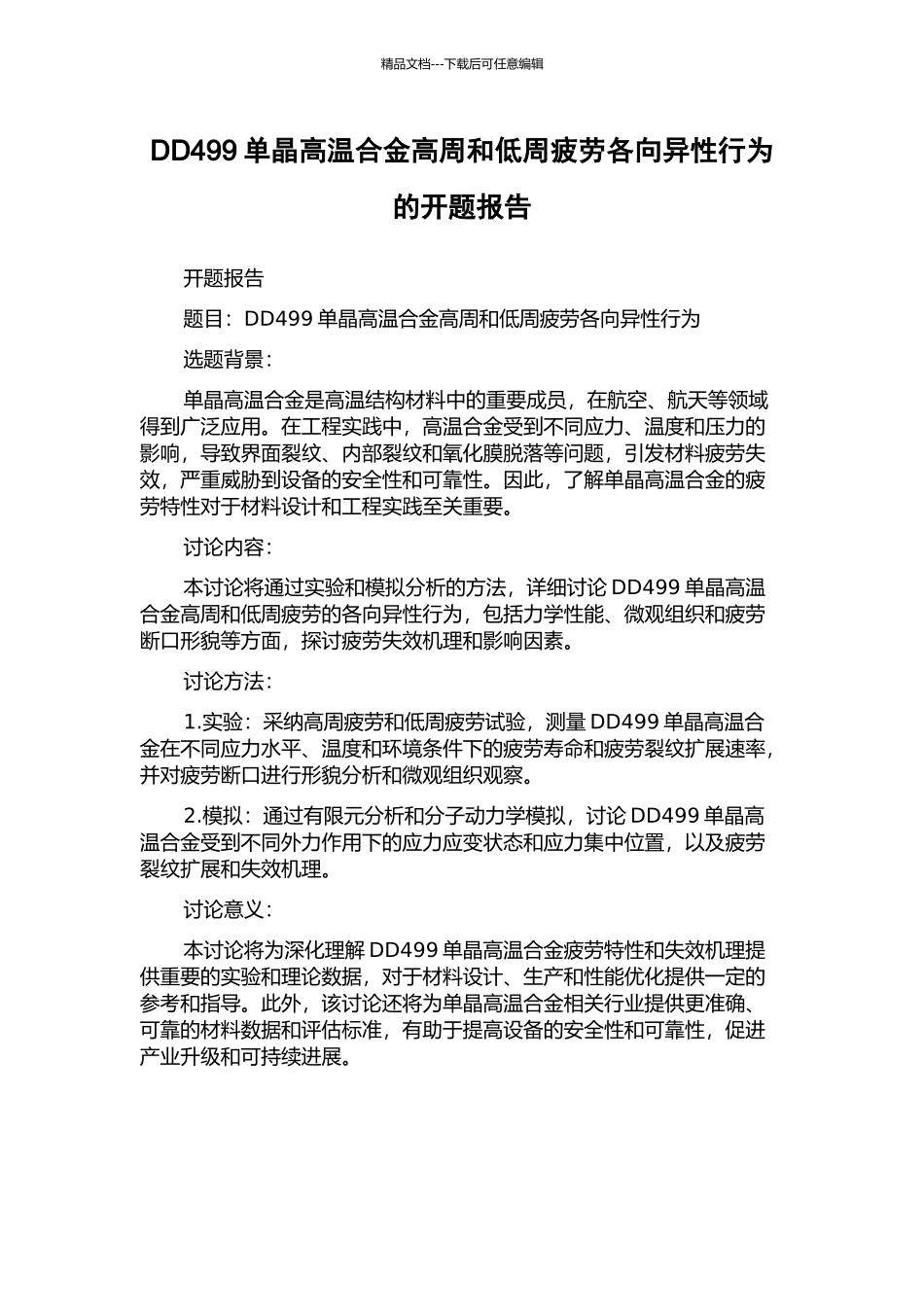 精品文档---下载后可任意编辑

DD499 单晶高温合金高周和低周疲劳各向异性行为的开题报告

开题报告

题目：DD499 单晶高温合金高周和低周疲劳各向异性行为

选题背景：

单晶高温合金是高温结构材料中的重要成员，在航空、航天等领域得到广泛应用。在工程实践中，高温合金受到不同应力、温度和压力的影响，导致界面裂纹、内部裂纹和氧化膜脱落等问题，引发材料疲劳失效，严重威胁到设备的安全性和可靠性。因此，了解单晶高温合金的疲劳特性对于材料设计和工程实践至关重要。

讨论内容：

本讨论将通过实验和模拟分析的方法，详细讨论 DD499 单晶高温合金高周和低周疲劳的各向异性行为，包括力学性能、微观组织和疲劳断口形貌等方面，探讨疲劳失效机理和影响因素。

讨论方法：

1.实验：采纳高周疲劳和低周疲劳试验，测量 DD499 单晶高温合金在不同应力水平、温度和环境条件下的疲劳寿命和疲劳裂纹扩展速率，并对疲劳断口进行形貌分析和微观组织观察。

2.模拟：通过有限元分析和分子动力学模拟，讨论 DD499 单晶高温合金受到不同外力作用下的应力应变状态和应力集中位置，以及疲劳裂纹扩展和失效机理。

讨论意义：

本讨论将为深化理解 DD499 单晶高温合金疲劳特性和失效机理提供重要的实验和理论数据，对于材料设计、生产和性能优化提供一定的参考和指导。此外，该讨论还将为单晶高温合金相关行业提供更准确、可靠的材料数据和评估标准，有助于提高设备的安全性和可靠性，促进产业升级和可持续进展。